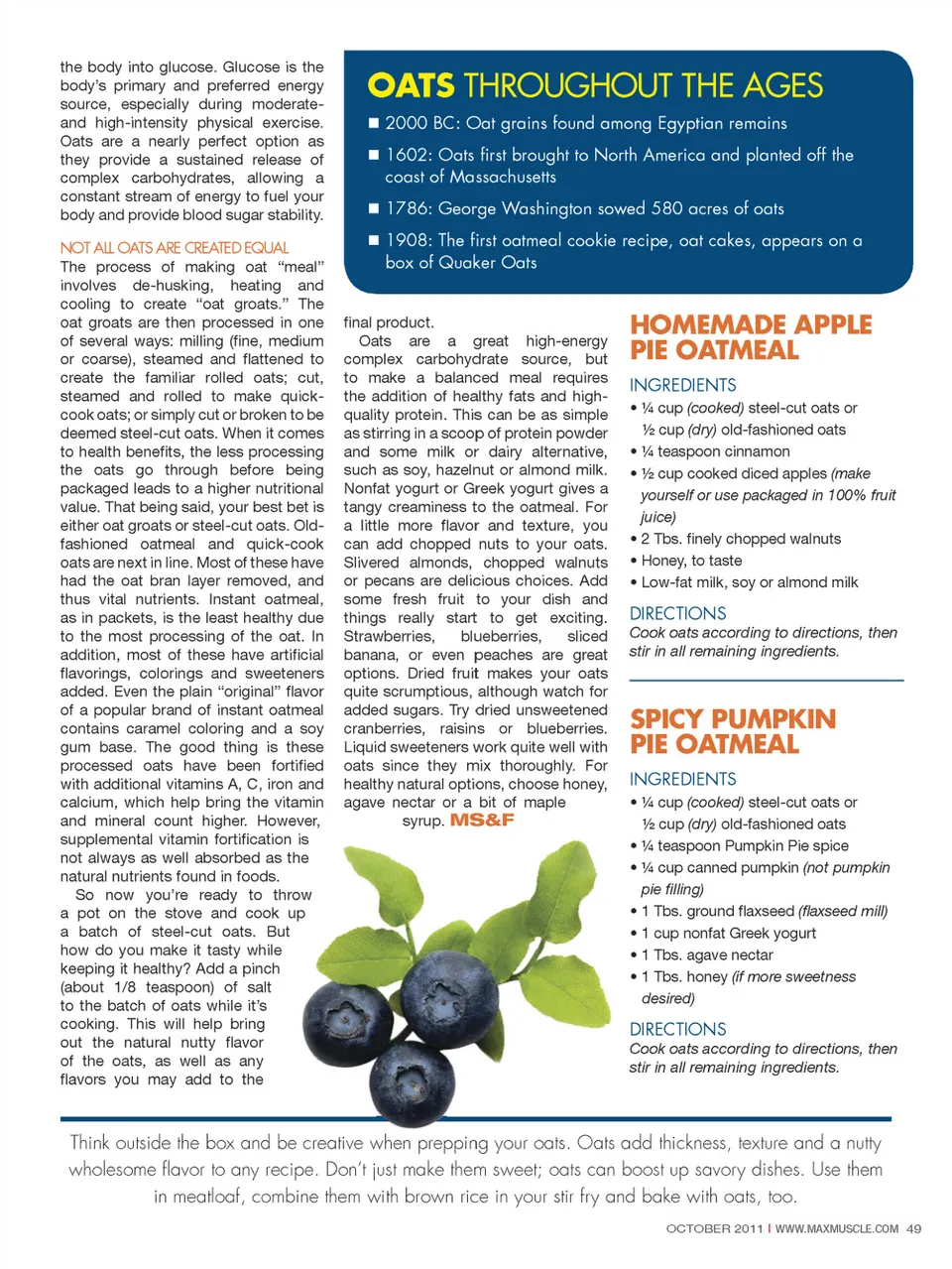 the body into glucose. Glucose is the body's primary and preferred energy source, especially during moderate- and high-intensity physical exercise. Oats are a nearly perfect option as they provide a sustained release of complex carbohydrates, allowing a constant stream of energy to fuel your body and provide blood sugar stability.

NOT ALL OATS ARE CREATED EQUAL
The process of making oat "meal" involves de-husking, heating and cooling to create "oat groats." The oat groats are then processed in one of several ways: milling (fine, medium or coarse), steamed and flattened to create the familiar rolled oats; cut, steamed and rolled to make quick-cook oats; or simply cut or broken to be deemed steel-cut oats. When it comes to health benefits, the less processing the oats go through before being packaged leads to a higher nutritional value. That being said, your best bet is either oat groats or steel-cut oats. Old-fashioned oatmeal and quick-cook oats are next in line. Most of these have had the oat bran layer removed, and thus vital nutrients. Instant oatmeal, as in packets, is the least healthy due to the most processing of the oat. In addition, most of these have artificial flavorings, colorings and sweeteners added. Even the plain "original" flavor of a popular brand of instant oatmeal contains caramel coloring and a soy gum base. The good thing is these processed oats have been fortified with additional vitamins A, C, iron and calcium, which help bring the vitamin and mineral count higher. However, supplemental vitamin fortification is not always as well absorbed as the natural nutrients found in foods.

So now you're ready to throw a pot on the stove and cook up a batch of steel-cut oats. But how do you make it tasty while keeping it healthy? Add a pinch (about 1/8 teaspoon) of salt to the batch of oats while it's cooking. This will help bring out the natural nutty flavor of the oats, as well as any flavors you may add to the final product.

Oats are a great high-energy complex carbohydrate source, but to make a balanced meal requires the addition of healthy fats and high-quality protein. This can be as simple as stirring in a scoop of protein powder and some milk or dairy alternative, such as soy, hazelnut or almond milk. Nonfat yogurt or Greek yogurt gives a tangy creaminess to the oatmeal. For a little more flavor and texture, you can add chopped nuts to your oats. Slivered almonds, chopped walnuts or pecans are delicious choices. Add some fresh fruit to your dish and things really start to get exciting. Strawberries, blueberries, sliced banana, or even peaches are great options. Dried fruit makes your oats quite scrumptious, although watch for added sugars. Try dried unsweetened cranberries, raisins or blueberries. Liquid sweeteners work quite well with oats since they mix thoroughly. For healthy natural options, choose honey, agave nectar or a bit of maple syrup. MS&F

OATS THROUGHOUT THE AGES
■ 2000 BC: Oat grains found among Egyptian remains
■ 1602: Oats first brought to North America and planted off the coast of Massachusetts
■ 1786: George Washington sowed 580 acres of oats
■ 1908: The first oatmeal cookie recipe, oat cakes, appears on a box of Quaker Oats

HOMEMADE APPLE PIE OATMEAL
INGREDIENTS
• ¼ cup (cooked) steel-cut oats or ½ cup (dry) old-fashioned oats
• ¼ teaspoon cinnamon
• ½ cup cooked diced apples (make yourself or use packaged in 100% fruit juice)
• 2 Tbs. finely chopped walnuts
• Honey, to taste
• Low-fat milk, soy or almond milk
DIRECTIONS
Cook oats according to directions, then stir in all remaining ingredients.

SPICY PUMPKIN PIE OATMEAL
INGREDIENTS
• ¼ cup (cooked) steel-cut oats or ½ cup (dry) old-fashioned oats
• ¼ teaspoon Pumpkin Pie spice
• ¼ cup canned pumpkin (not pumpkin pie filling)
• 1 Tbs. ground flaxseed (flaxseed mill)
• 1 cup nonfat Greek yogurt
• 1 Tbs. agave nectar
• 1 Tbs. honey (if more sweetness desired)
DIRECTIONS
Cook oats according to directions, then stir in all remaining ingredients.

Think outside the box and be creative when prepping your oats. Oats add thickness, texture and a nutty wholesome flavor to any recipe. Don't just make them sweet; oats can boost up savory dishes. Use them in meatloaf, combine them with brown rice in your stir fry and bake with oats, too.

OCTOBER 2011 | WWW.MAXMUSCLE.COM 49